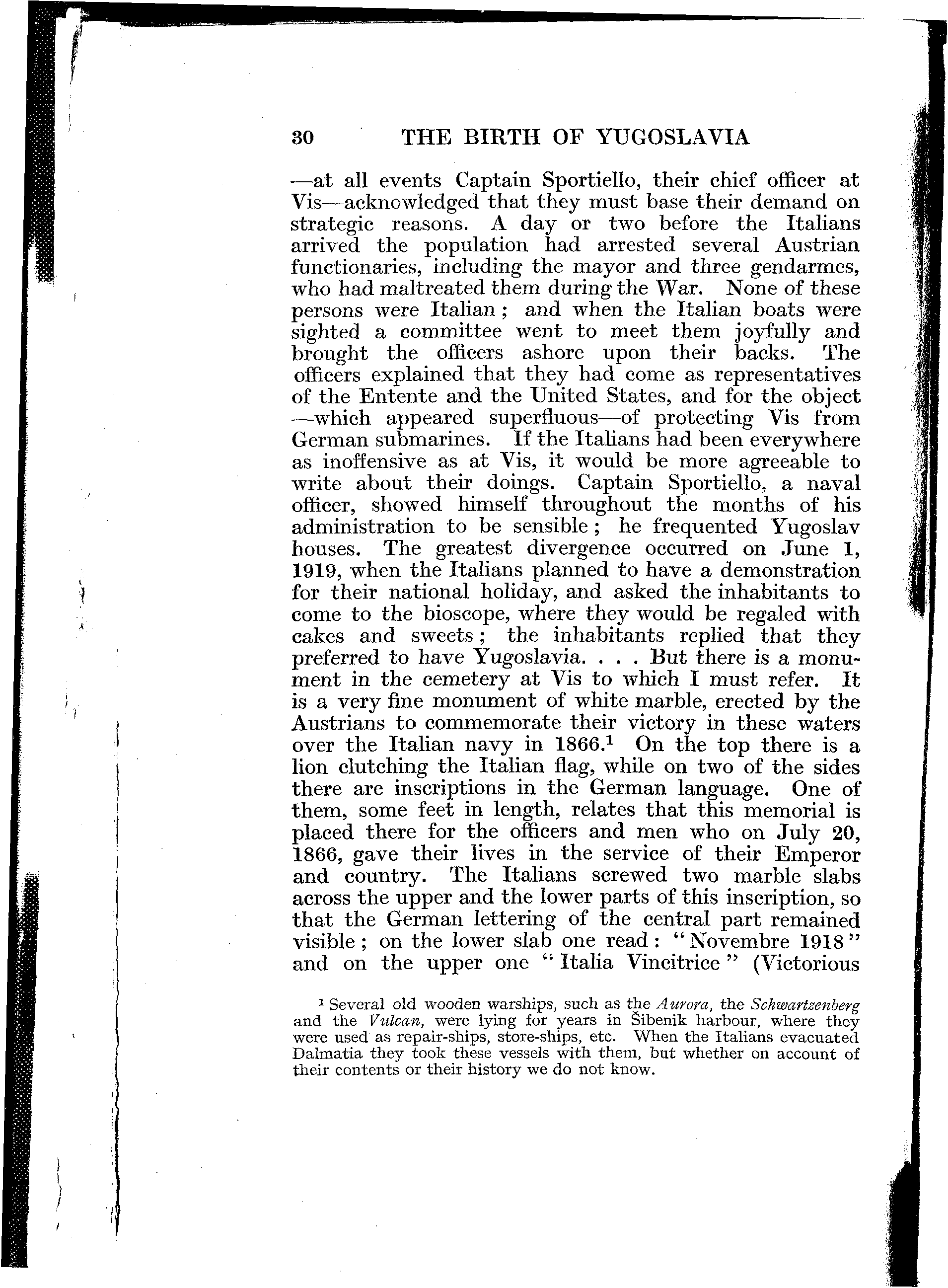 30 THE BIRTH OF YUGOSLAVIA

—at all events Captain Sportiello, their chief officer at Vis—acknowledged that they must base their demand on strategic reasons. A day or two before the Italians arrived the population had arrested several Austrian functionaries, including the mayor and three gendarmes, who had maltreated them during the War. None of these persons were Italian; and when the Italian boats were sighted a committee went to meet them joyfully and brought the officers ashore upon their backs. The officers explained that they had come as representatives of the Entente and the United States, and for the object —which appeared superfluous—of protecting Vis from German submarines. If the Italians had been everywhere as inoffensive as at Vis, it would be more agreeable to write about their doings. Captain Sportiello, a naval officer, showed himself throughout the months of his administration to be sensible; he frequented Yugoslav houses. The greatest divergence occurred on June 1, 1919, when the Italians planned to have a demonstration for their national holiday, and asked the inhabitants to come to the bioscope, where they would be regaled with cakes and sweets; the inhabitants replied that they preferred to have Yugoslavia. . . . But there is a monument in the cemetery at Vis to which I must refer. It is a very fine monument of white marble, erected by the Austrians to commemorate their victory in these waters over the Italian navy in 1866.$^1$ On the top there is a lion clutching the Italian flag, while on two of the sides there are inscriptions in the German language. One of them, some feet in length, relates that this memorial is placed there for the officers and men who on July 20, 1866, gave their lives in the service of their Emperor and country. The Italians screwed two marble slabs across the upper and the lower parts of this inscription, so that the German lettering of the central part remained visible; on the lower slab one read: "Novembre 1918" and on the upper one "Italia Vincitrice" (Victorious

$^1$ Several old wooden warships, such as the Aurora, the Schwartzenberg and the Vulcan, were lying for years in Šibenik harbour, where they were used as repair-ships, store-ships, etc. When the Italians evacuated Dalmatia they took these vessels with them, but whether on account of their contents or their history we do not know.